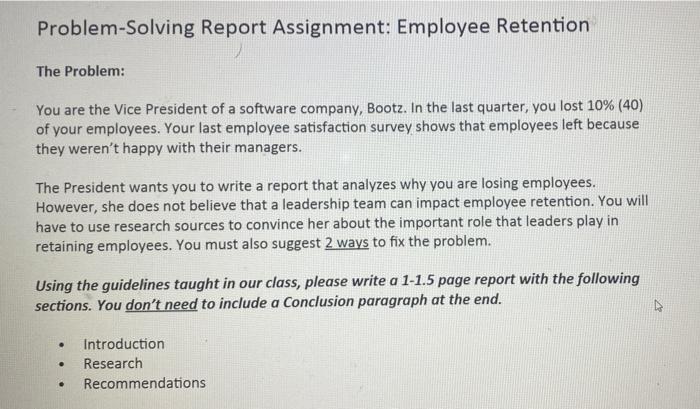 Problem-Solving Report Assignment: Employee Retention

The Problem:

You are the Vice President of a software company, Bootz. In the last quarter, you lost 10% (40) of your employees. Your last employee satisfaction survey shows that employees left because they weren't happy with their managers.

The President wants you to write a report that analyzes why you are losing employees. However, she does not believe that a leadership team can impact employee retention. You will have to use research sources to convince her about the important role that leaders play in retaining employees. You must also suggest 2 ways to fix the problem.

Using the guidelines taught in our class, please write a 1-1.5 page report with the following sections. You don't need to include a Conclusion paragraph at the end.

• Introduction
• Research
• Recommendations